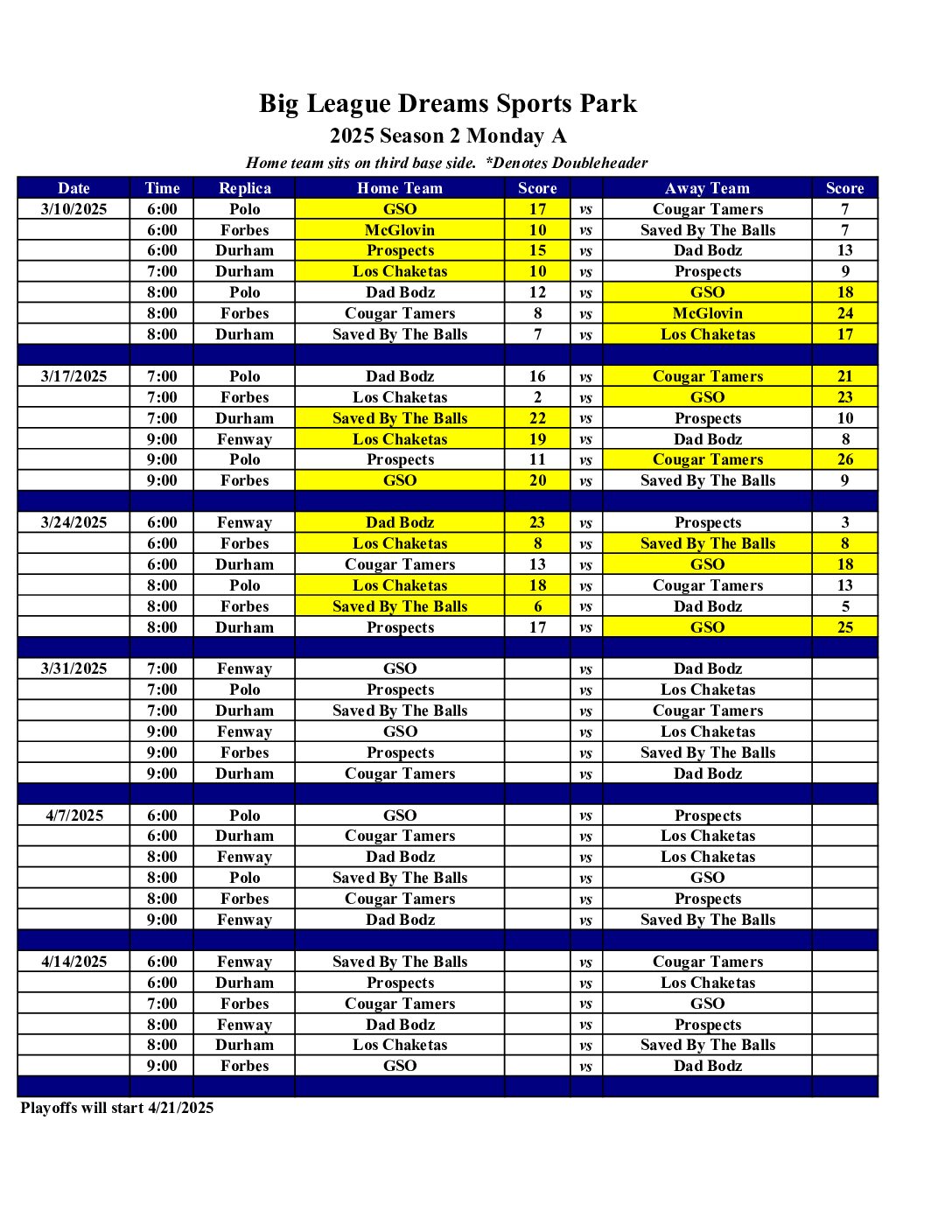 Big League Dreams Sports Park
2025 Season 2 Monday A
Home team sits on third base side. *Denotes Doubleheader

| Date | Time | Replica | Home Team | Score | | Away Team | Score |
|---|---|---|---|---|---|---|---|
| 3/10/2025 | 6:00 | Polo | GSO | 17 | vs | Cougar Tamers | 7 |
| | 6:00 | Forbes | McGlovin | 10 | vs | Saved By The Balls | 7 |
| | 6:00 | Durham | Prospects | 15 | vs | Dad Bodz | 13 |
| | 7:00 | Durham | Los Chaketas | 10 | vs | Prospects | 9 |
| | 8:00 | Polo | Dad Bodz | 12 | vs | GSO | 18 |
| | 8:00 | Forbes | Cougar Tamers | 8 | vs | McGlovin | 24 |
| | 8:00 | Durham | Saved By The Balls | 7 | vs | Los Chaketas | 17 |
| | | | | | | | |
| 3/17/2025 | 7:00 | Polo | Dad Bodz | 16 | vs | Cougar Tamers | 21 |
| | 7:00 | Forbes | Los Chaketas | 2 | vs | GSO | 23 |
| | 7:00 | Durham | Saved By The Balls | 22 | vs | Prospects | 10 |
| | 9:00 | Fenway | Los Chaketas | 19 | vs | Dad Bodz | 8 |
| | 9:00 | Polo | Prospects | 11 | vs | Cougar Tamers | 26 |
| | 9:00 | Forbes | GSO | 20 | vs | Saved By The Balls | 9 |
| | | | | | | | |
| 3/24/2025 | 6:00 | Fenway | Dad Bodz | 23 | vs | Prospects | 3 |
| | 6:00 | Forbes | Los Chaketas | 8 | vs | Saved By The Balls | 8 |
| | 6:00 | Durham | Cougar Tamers | 13 | vs | GSO | 18 |
| | 8:00 | Polo | Los Chaketas | 18 | vs | Cougar Tamers | 13 |
| | 8:00 | Forbes | Saved By The Balls | 6 | vs | Dad Bodz | 5 |
| | 8:00 | Durham | Prospects | 17 | vs | GSO | 25 |
| | | | | | | | |
| 3/31/2025 | 7:00 | Fenway | GSO | | vs | Dad Bodz | |
| | 7:00 | Polo | Prospects | | vs | Los Chaketas | |
| | 7:00 | Durham | Saved By The Balls | | vs | Cougar Tamers | |
| | 9:00 | Fenway | GSO | | vs | Los Chaketas | |
| | 9:00 | Forbes | Prospects | | vs | Saved By The Balls | |
| | 9:00 | Durham | Cougar Tamers | | vs | Dad Bodz | |
| | | | | | | | |
| 4/7/2025 | 6:00 | Polo | GSO | | vs | Prospects | |
| | 6:00 | Durham | Cougar Tamers | | vs | Los Chaketas | |
| | 8:00 | Fenway | Dad Bodz | | vs | Los Chaketas | |
| | 8:00 | Polo | Saved By The Balls | | vs | GSO | |
| | 8:00 | Forbes | Cougar Tamers | | vs | Prospects | |
| | 9:00 | Fenway | Dad Bodz | | vs | Saved By The Balls | |
| | | | | | | | |
| 4/14/2025 | 6:00 | Fenway | Saved By The Balls | | vs | Cougar Tamers | |
| | 6:00 | Durham | Prospects | | vs | Los Chaketas | |
| | 7:00 | Forbes | Cougar Tamers | | vs | GSO | |
| | 8:00 | Fenway | Dad Bodz | | vs | Prospects | |
| | 8:00 | Durham | Los Chaketas | | vs | Saved By The Balls | |
| | 9:00 | Forbes | GSO | | vs | Dad Bodz | |

Playoffs will start 4/21/2025